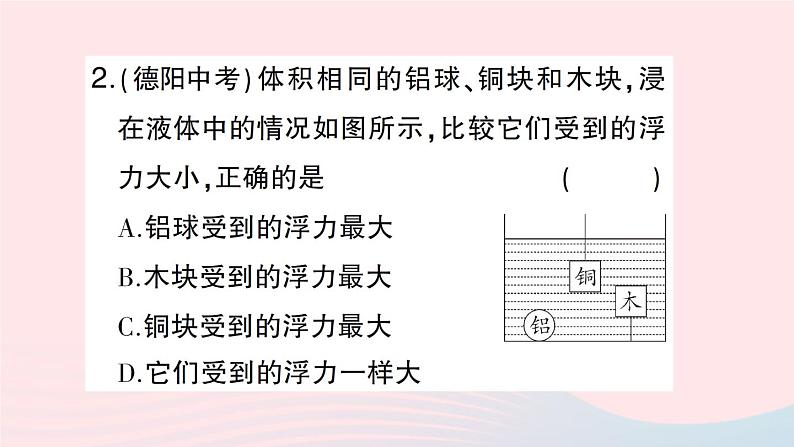 2.(德阳中考)体积相同的铝球、铜块和木块,浸在液体中的情况如图所示,比较它们受到的浮力大小,正确的是　　(　　)

A.铝球受到的浮力最大

B.木块受到的浮力最大

C.铜块受到的浮力最大

D.它们受到的浮力一样大

铜

木

铝